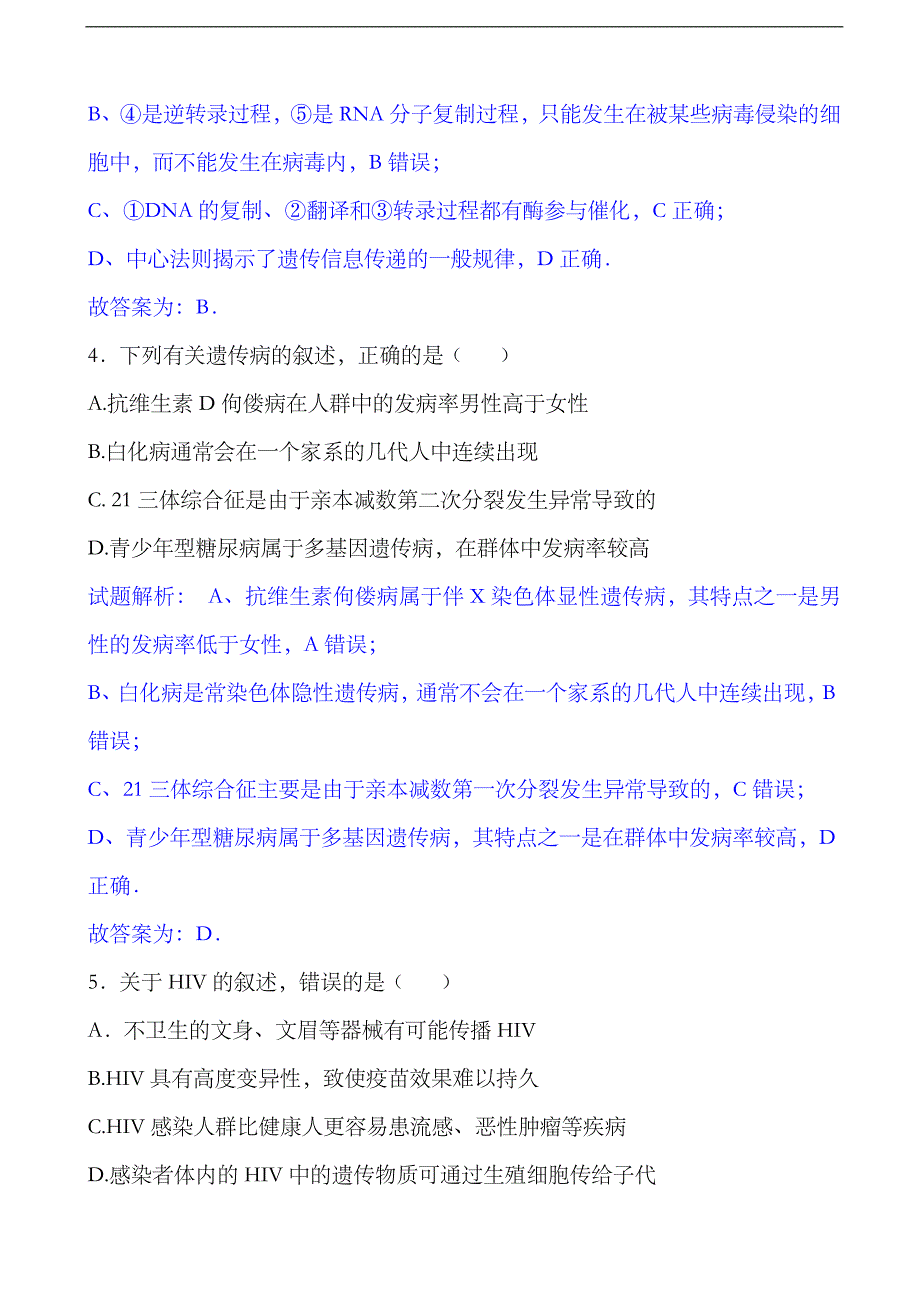 B、④是逆转录过程，⑤是 RNA 分子复制过程，只能发生在被某些病毒侵染的细胞中，而不能发生在病毒内，B 错误；

C、①DNA 的复制、②翻译和③转录过程都有酶参与催化，C 正确；

D、中心法则揭示了遗传信息传递的一般规律，D 正确．

故答案为：B．

4．下列有关遗传病的叙述，正确的是（　　）

A.抗维生素 D 佝偻病在人群中的发病率男性高于女性

B.白化病通常会在一个家系的几代人中连续出现

C. 21 三体综合征是由于亲本减数第二次分裂发生异常导致的

D.青少年型糖尿病属于多基因遗传病，在群体中发病率较高

试题解析： A、抗维生素佝偻病属于伴 X 染色体显性遗传病，其特点之一是男性的发病率低于女性，A 错误；

B、白化病是常染色体隐性遗传病，通常不会在一个家系的几代人中连续出现，B 错误；

C、21 三体综合征主要是由于亲本减数第一次分裂发生异常导致的，C 错误；

D、青少年型糖尿病属于多基因遗传病，其特点之一是在群体中发病率较高，D 正确．

故答案为：D．

5．关于 HIV 的叙述，错误的是（　　）

A．不卫生的文身、文眉等器械有可能传播 HIV

B.HIV 具有高度变异性，致使疫苗效果难以持久

C.HIV 感染人群比健康人更容易患流感、恶性肿瘤等疾病

D.感染者体内的 HIV 中的遗传物质可通过生殖细胞传给子代